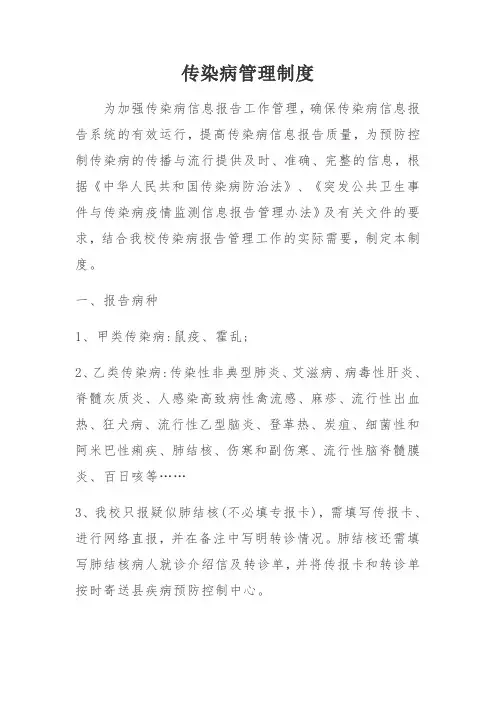 传染病管理制度

为加强传染病信息报告工作管理，确保传染病信息报告系统的有效运行，提高传染病信息报告质量，为预防控制传染病的传播与流行提供及时、准确、完整的信息，根据《中华人民共和国传染病防治法》、《突发公共卫生事件与传染病疫情监测信息报告管理办法》及有关文件的要求，结合我校传染病报告管理工作的实际需要，制定本制度。

一、报告病种

1、甲类传染病：鼠疫、霍乱；

2、乙类传染病：传染性非典型肺炎、艾滋病、病毒性肝炎、脊髓灰质炎、人感染高致病性禽流感、麻疹、流行性出血热、狂犬病、流行性乙型脑炎、登革热、炭疽、细菌性和阿米巴性痢疾、肺结核、伤寒和副伤寒、流行性脑脊髓膜炎、百日咳等……

3、我校只报疑似肺结核(不必填专报卡)，需填写传报卡、进行网络直报，并在备注中写明转诊情况。肺结核还需填写肺结核病人就诊介绍信及转诊单，并将传报卡和转诊单按时寄送县疾病预防控制中心。